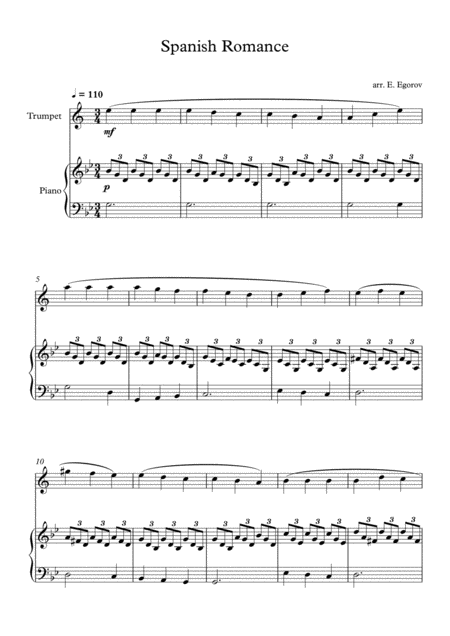 Spanish Romance

arr. E. Egorov

♩ = 110

Trumpet

mf

Piano

p

5

10